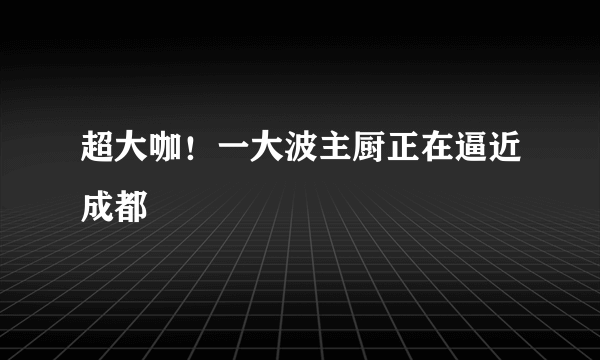 超大咖！一大波主厨正在逼近成都